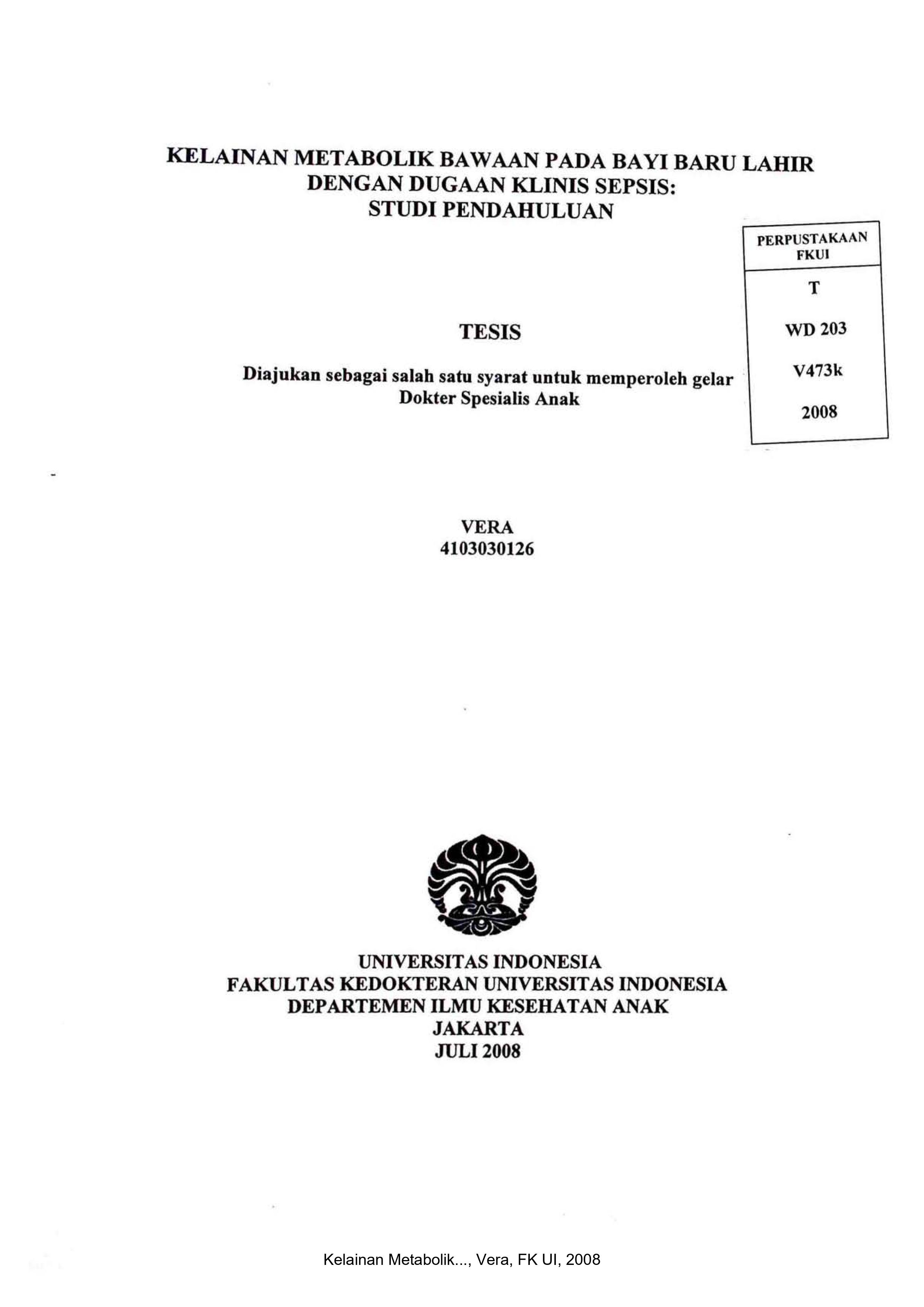 KELAINAN METABOLIK BAWAAN PADA BAYI BARU LAHIR
DENGAN DUGAAN KLINIS SEPSIS:
STUDI PENDAHULUAN

PERPUSTAKAAN
FKUI

T

WD 203

V473k

2008

TESIS

Diajukan sebagai salah satu syarat untuk memperoleh gelar
Dokter Spesialis Anak

VERA
4103030126

UNIVERSITAS INDONESIA
FAKULTAS KEDOKTERAN UNIVERSITAS INDONESIA
DEPARTEMEN ILMU KESEHATAN ANAK
JAKARTA
JULI 2008

Kelainan Metabolik..., Vera, FK UI, 2008